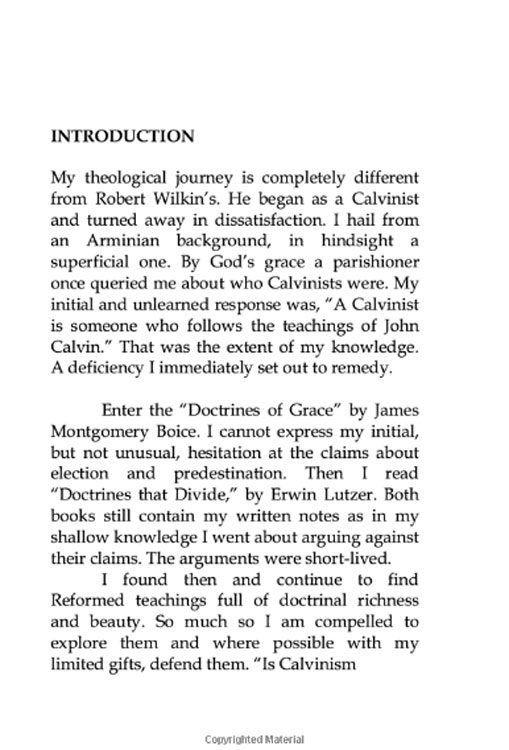 INTRODUCTION

My theological journey is completely different from Robert Wilkin's. He began as a Calvinist and turned away in dissatisfaction. I hail from an Arminian background, in hindsight a superficial one. By God's grace a parishioner once queried me about who Calvinists were. My initial and unlearned response was, "A Calvinist is someone who follows the teachings of John Calvin." That was the extent of my knowledge. A deficiency I immediately set out to remedy.

Enter the "Doctrines of Grace" by James Montgomery Boice. I cannot express my initial, but not unusual, hesitation at the claims about election and predestination. Then I read "Doctrines that Divide," by Erwin Lutzer. Both books still contain my written notes as in my shallow knowledge I went about arguing against their claims. The arguments were short-lived.

I found then and continue to find Reformed teachings full of doctrinal richness and beauty. So much so I am compelled to explore them and where possible with my limited gifts, defend them. "Is Calvinism

Copyrighted Material